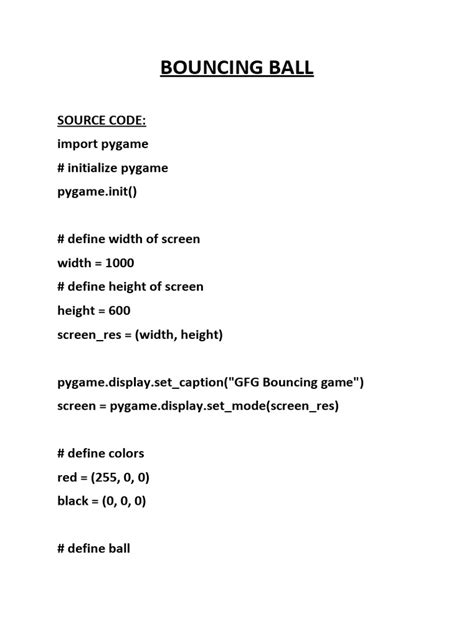 BOUNCING BALL

SOURCE CODE:
import pygame
# initialize pygame
pygame.init()

# define width of screen
width = 1000
# define height of screen
height = 600
screen_res = (width, height)

pygame.display.set_caption("GFG Bouncing game")
screen = pygame.display.set_mode(screen_res)

# define colors
red = (255, 0, 0)
black = (0, 0, 0)

# define ball